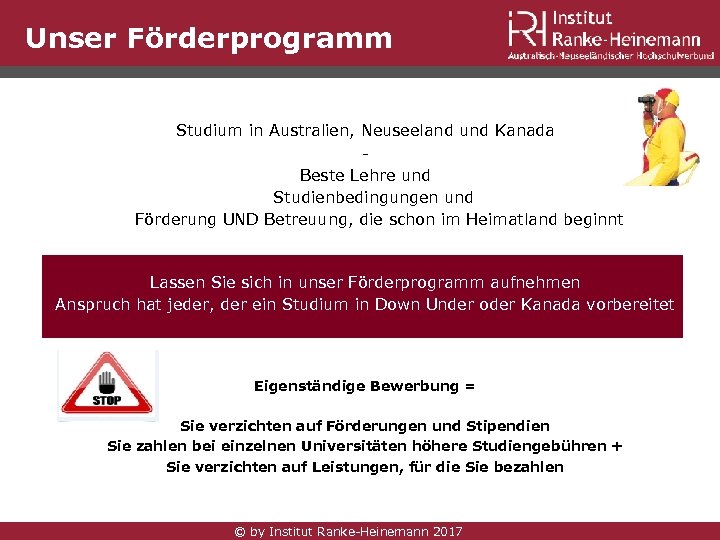 Unser Förderprogramm

Institut
Ranke-Heinemann
Australisch-Neuseeländischer Hochschulverbund

Studium in Australien, Neuseeland und Kanada
-
Beste Lehre und
Studienbedingungen und
Förderung UND Betreuung, die schon im Heimatland beginnt

Lassen Sie sich in unser Förderprogramm aufnehmen
Anspruch hat jeder, der ein Studium in Down Under oder Kanada vorbereitet

STOP

Eigenständige Bewerbung =

Sie verzichten auf Förderungen und Stipendien
Sie zahlen bei einzelnen Universitäten höhere Studiengebühren +
Sie verzichten auf Leistungen, für die Sie bezahlen

© by Institut Ranke-Heinemann 2017